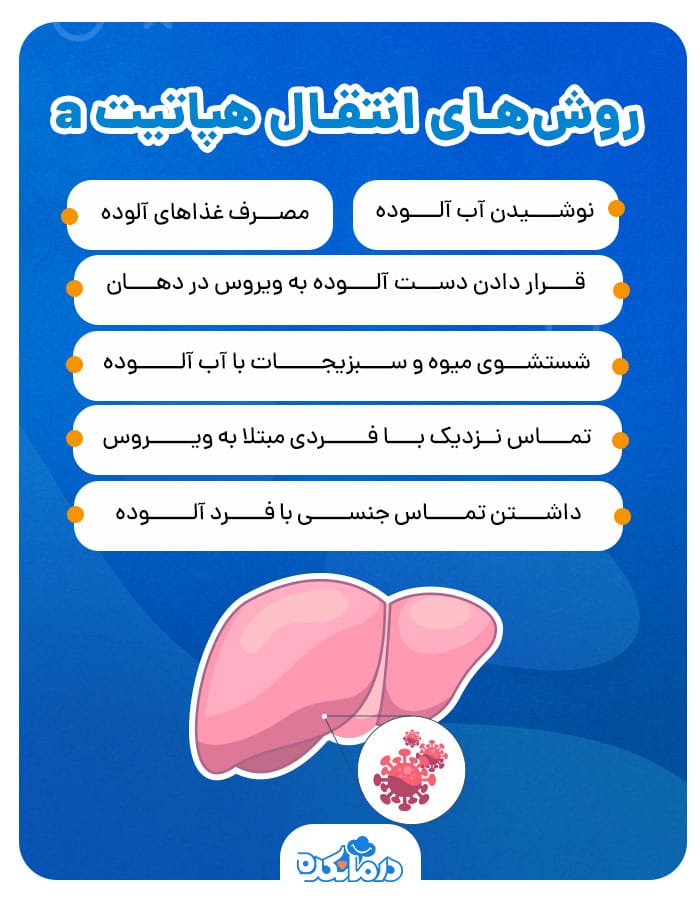 روش‌های انتقال هپاتیت a

نوشیدن آب آلوده

مصرف غذاهای آلوده

قرار دادن دست آلوده به ویروس در دهان

شستشوی میوه و سبزیجات با آب آلوده

تماس نزدیک با فردی مبتلا به ویروس

داشتن تماس جنسی با فرد آلوده

درمانکده